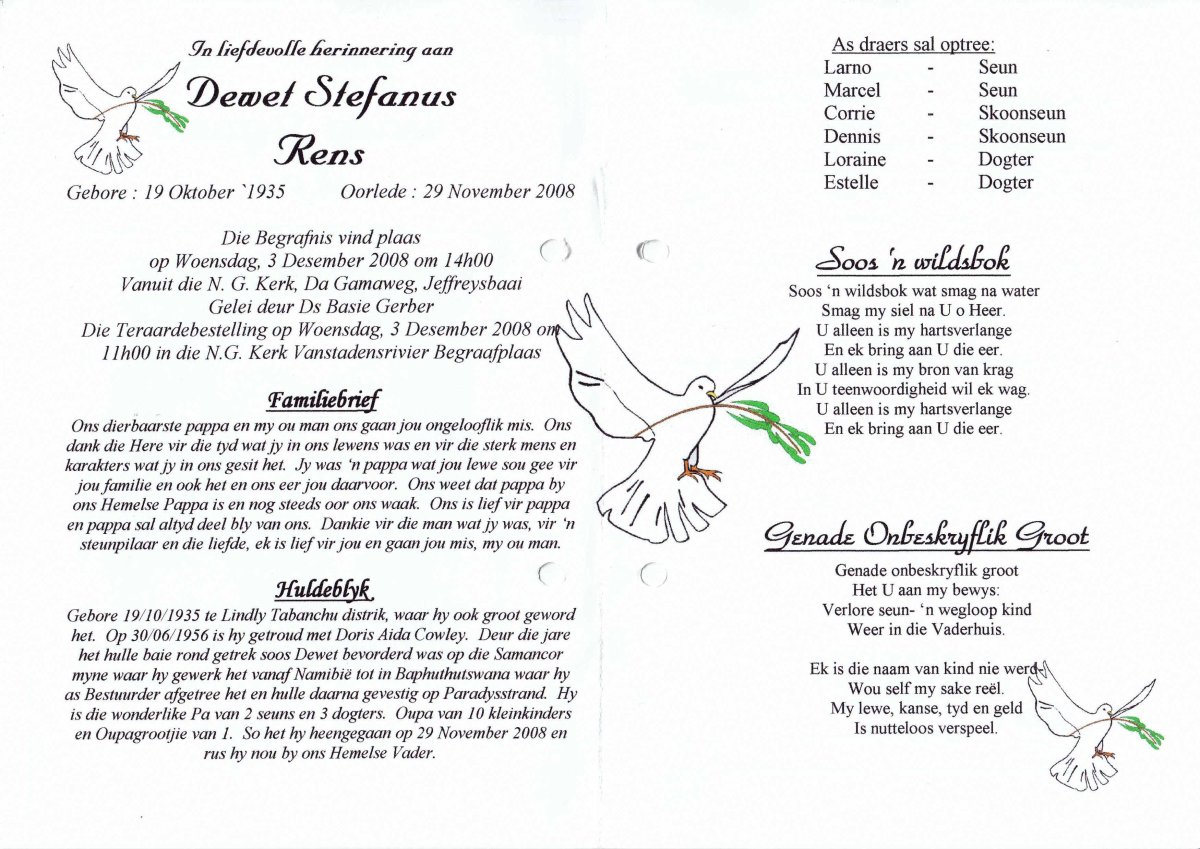 In liefdevolle herinnering aan

Dewet Stefanus Rens

Gebore : 19 Oktober `1935 Oorlede : 29 November 2008

Die Begrafnis vind plaas op Woensdag, 3 Desember 2008 om 14h00 Vanuit die N. G. Kerk, Da Gamaweg, Jeffreysbaai Gelei deur Ds Basie Gerber Die Teraardebestelling op Woensdag, 3 Desember 2008 om 11h00 in die N.G. Kerk Vanstadensrivier Begraafplaas

Familiebrief

Ons dierbaarste pappa en my ou man ons gaan jou ongelooflik mis. Ons dank die Here vir die tyd wat jy in ons lewens was en vir die sterk mens en karakters wat jy in ons gesit het. Jy was 'n pappa wat jou lewe sou gee vir jou familie en ook het en ons eer jou daarvoor. Ons weet dat pappa by ons Hemelse Pappa is en nog steeds oor ons waak. Ons is lief vir pappa en pappa sal altyd deel bly van ons. Dankie vir die man wat jy was, vir 'n steunpilaar en die liefde, ek is lief vir jou en gaan jou mis, my ou man.

Huldeblyk

Gebore 19/10/1935 te Lindly Tabanchu distrik, waar hy ook groot geword het. Op 30/06/1956 is hy getroud met Doris Aida Cowley. Deur die jare het hulle baie rond getrek soos Dewet bevorderd was op die Samancor myne waar hy gewerk het vanaf Namibië tot in Baphuthutswana waar hy as Bestuurder afgetree het en hulle daarna gevestig op Paradysstrand. Hy is die wonderlike Pa van 2 seuns en 3 dogters. Oupa van 10 kleinkinders en Oupagrootjie van 1. So het hy heengegaan op 29 November 2008 en rus hy nou by ons Hemelse Vader.

As draers sal optree:

| Larno | - | Seun |
|---|---|---|
| Marcel | - | Seun |
| Corrie | - | Skoonseun |
| Dennis | - | Skoonseun |
| Loraine | - | Dogter |
| Estelle | - | Dogter |

Soos 'n wildsbok

Soos 'n wildsbok wat smag na water
Smag my siel na U o Heer.
U alleen is my hartsverlange
En ek bring aan U die eer.
U alleen is my bron van krag
In U teenwoordigheid wil ek wag.
U alleen is my hartsverlange
En ek bring aan U die eer.

Genade Onbeskryflik Groot

Genade onbeskryflik groot
Het U aan my bewys:
Verlore seun- 'n wegloop kind
Weer in die Vaderhuis.

Ek is die naam van kind nie werd
Wou self my sake reël.
My lewe, kanse, tyd en geld
Is nutteloos verspeel.